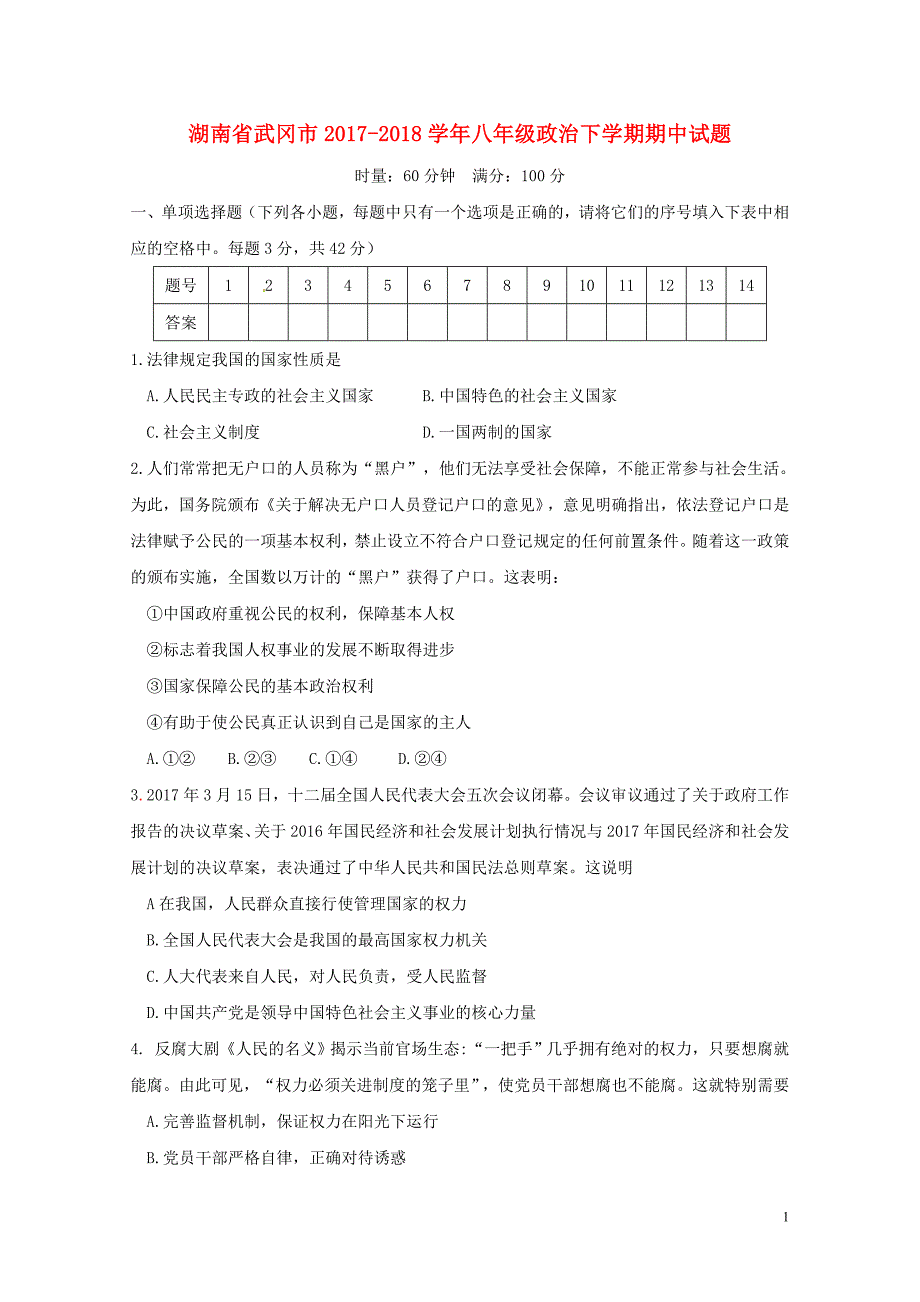 湖南省武冈市 2017-2018 学年八年级政治下学期期中试题

时量：60 分钟　满分：100 分

一、单项选择题（下列各小题，每题中只有一个选项是正确的，请将它们的序号填入下表中相应的空格中。每题 3 分，共 42 分）

| 题号 | 1 | 2 | 3 | 4 | 5 | 6 | 7 | 8 | 9 | 10 | 11 | 12 | 13 | 14 |
|---|---|---|---|---|---|---|---|---|---|---|---|---|---|---|
| 答案 | | | | | | | | | | | | | | |

1.法律规定我国的国家性质是

A.人民民主专政的社会主义国家　　B.中国特色的社会主义国家

C.社会主义制度　　D.一国两制的国家

2.人们常常把无户口的人员称为“黑户”，他们无法享受社会保障，不能正常参与社会生活。为此，国务院颁布《关于解决无户口人员登记户口的意见》，意见明确指出，依法登记户口是法律赋予公民的一项基本权利，禁止设立不符合户口登记规定的任何前置条件。随着这一政策的颁布实施，全国数以万计的“黑户”获得了户口。这表明：

①中国政府重视公民的权利，保障基本人权

②标志着我国人权事业的发展不断取得进步

③国家保障公民的基本政治权利

④有助于使公民真正认识到自己是国家的主人

A.①②　B.②③　C.①④　D.②④

3.2017 年 3 月 15 日，十二届全国人民代表大会五次会议闭幕。会议审议通过了关于政府工作报告的决议草案、关于 2016 年国民经济和社会发展计划执行情况与 2017 年国民经济和社会发展计划的决议草案，表决通过了中华人民共和国民法总则草案。这说明

A 在我国，人民群众直接行使管理国家的权力

B.全国人民代表大会是我国的最高国家权力机关

C.人大代表来自人民，对人民负责，受人民监督

D.中国共产党是领导中国特色社会主义事业的核心力量

4. 反腐大剧《人民的名义》揭示当前官场生态:“一把手”几乎拥有绝对的权力，只要想腐就能腐。由此可见，“权力必须关进制度的笼子里”，使党员干部想腐也不能腐。这就特别需要

A.完善监督机制，保证权力在阳光下运行

B.党员干部严格自律，正确对待诱惑

1